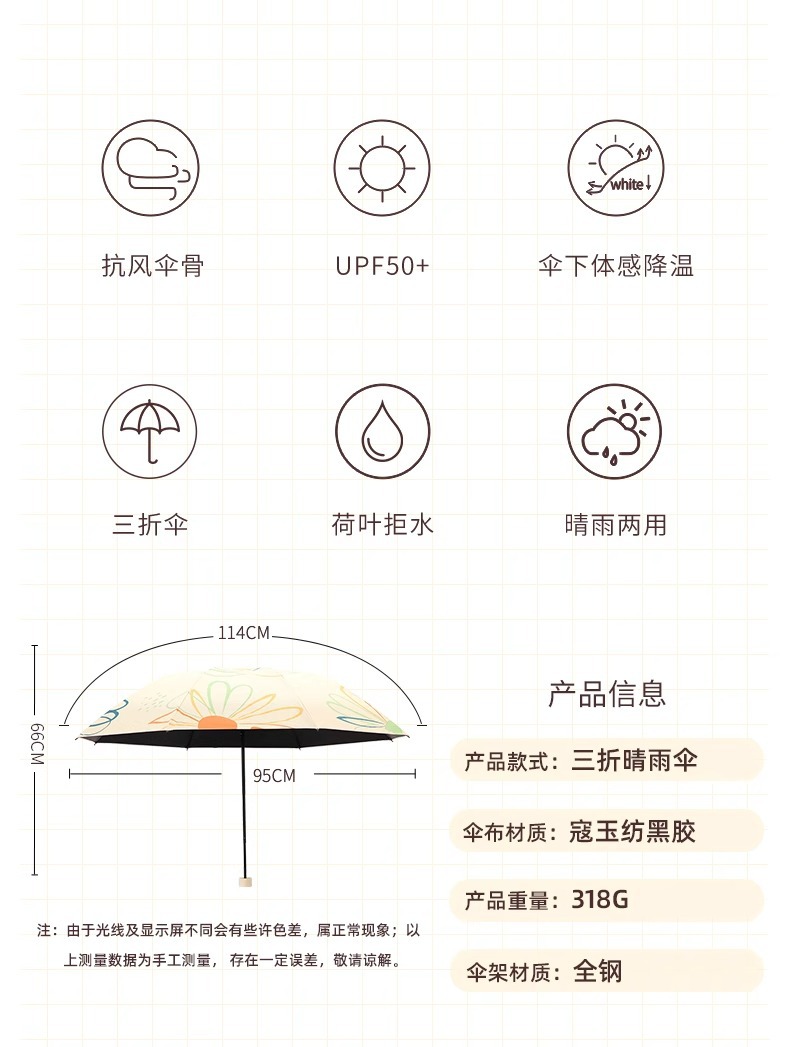 white

抗风伞骨

UPF50+

伞下体感降温

三折伞

荷叶拒水

晴雨两用

114CM

66CM

95CM

注：由于光线及显示屏不同会有些许色差，属正常现象；以上测量数据为手工测量，存在一定误差，敬请谅解。

产品信息

产品款式：三折晴雨伞

伞布材质：寇玉纺黑胶

产品重量：318G

伞架材质：全钢